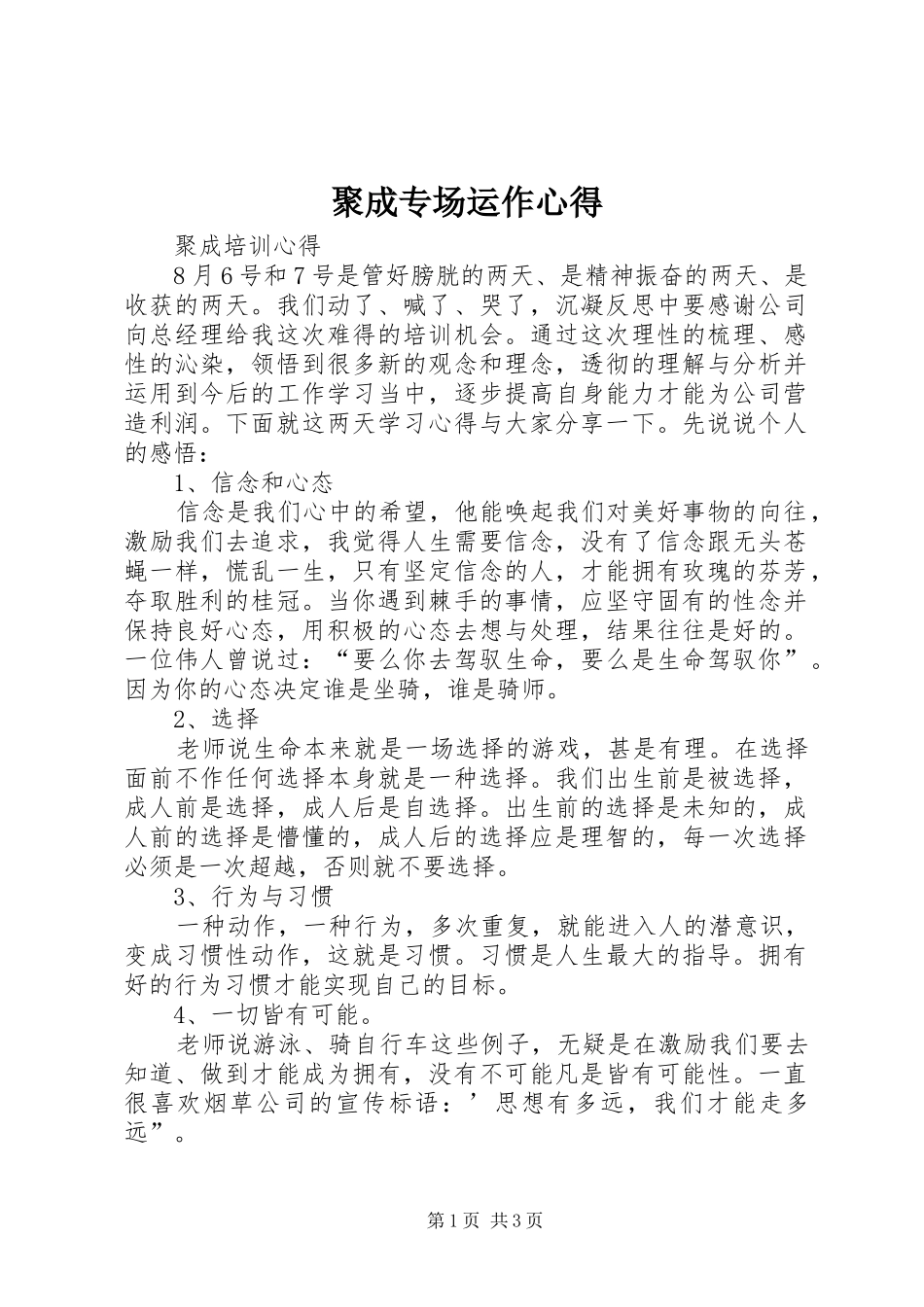 聚成专场运作心得

聚成培训心得

8月6号和7号是管好膀胱的两天、是精神振奋的两天、是收获的两天。我们动了、喊了、哭了，沉凝反思中要感谢公司向总经理给我这次难得的培训机会。通过这次理性的梳理、感性的沁染，领悟到很多新的观念和理念，透彻的理解与分析并运用到今后的工作学习当中，逐步提高自身能力才能为公司营造利润。下面就这两天学习心得与大家分享一下。先说说个人的感悟：

1、信念和心态

信念是我们心中的希望，他能唤起我们对美好事物的向往，激励我们去追求，我觉得人生需要信念，没有了信念跟无头苍蝇一样，慌乱一生，只有坚定信念的人，才能拥有玫瑰的芬芳，夺取胜利的桂冠。当你遇到棘手的事情，应坚守固有的性念并保持良好心态，用积极的心态去想与处理，结果往往是好的。一位伟人曾说过：“要么你去驾驭生命，要么是生命驾驭你”。因为你的心态决定谁是坐骑，谁是骑师。

2、选择

老师说生命本来就是一场选择的游戏，甚是有理。在选择面前不作任何选择本身就是一种选择。我们出生前是被选择，成人前是选择，成人后是自选择。出生前的选择是未知的，成人前的选择是懵懂的，成人后的选择应是理智的，每一次选择必须是一次超越，否则就不要选择。

3、行为与习惯

一种动作，一种行为，多次重复，就能进入人的潜意识，变成习惯性动作，这就是习惯。习惯是人生最大的指导。拥有好的行为习惯才能实现自己的目标。

4、一切皆有可能。

老师说游泳、骑自行车这些例子，无疑是在激励我们要去知道、做到才能成为拥有，没有不可能凡是皆有可能性。一直很喜欢烟草公司的宣传标语：’思想有多远，我们才能走多远”。

第1页 共3页